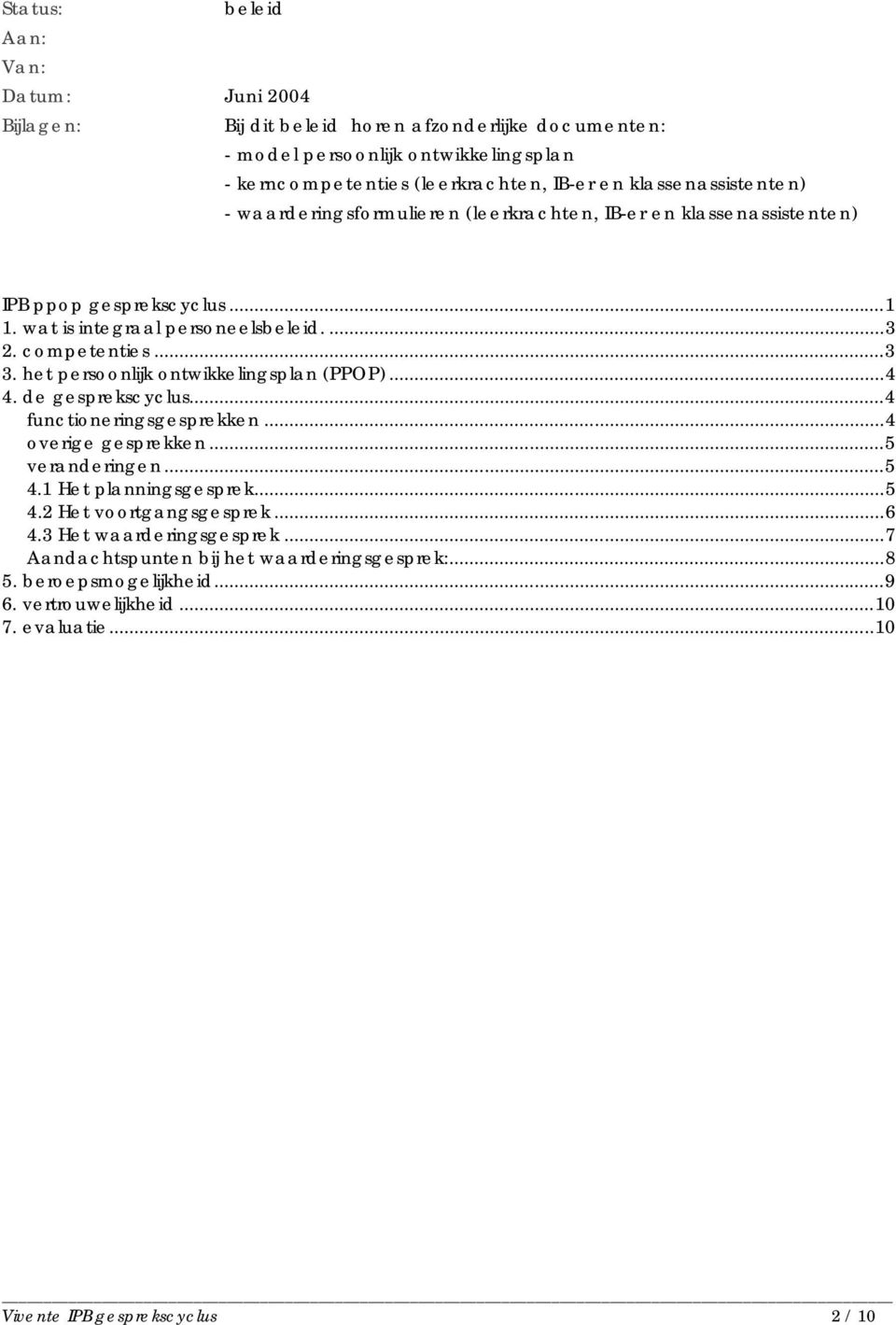 Status: beleid
Aan:
Van:
Datum: Juni 2004
Bijlagen: Bij dit beleid horen afzonderlijke documenten:
- model persoonlijk ontwikkelingsplan
- kerncompetenties (leerkrachten, IB-er en klassenassistenten)
- waarderingsformulieren (leerkrachten, IB-er en klassenassistenten)

IPB ppop gesprekscyclus...1
1. wat is integraal personeelsbeleid. ...3
2. competenties...3
3. het persoonlijk ontwikkelingsplan (PPOP)...4
4. de gesprekscyclus...4
functioneringsgesprekken...4
overige gesprekken...5
veranderingen...5
4.1 Het planningsgesprek...5
4.2 Het voortgangsgesprek...6
4.3 Het waarderingsgesprek...7
Aandachtspunten bij het waarderingsgesprek:...8
5. beroepsmogelijkheid...9
6. vertrouwelijkheid...10
7. evaluatie...10

Vivente IPB gesprekscyclus 2 / 10